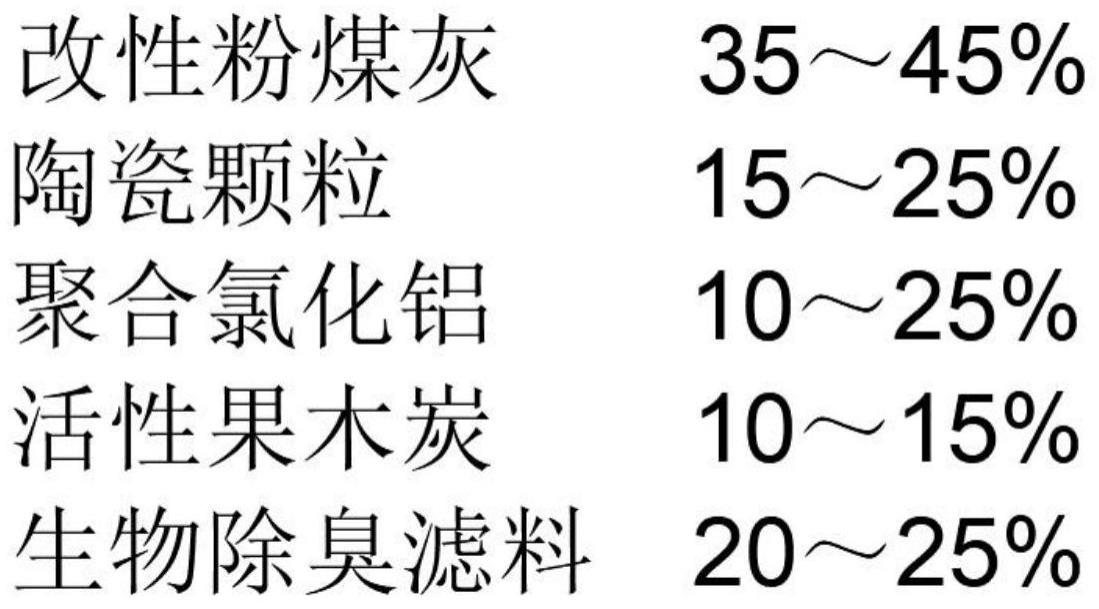 改性粉煤灰 35～45%
陶瓷颗粒 15～25%
聚合氯化铝 10～25%
活性果木炭 10～15%
生物除臭滤料 20～25%